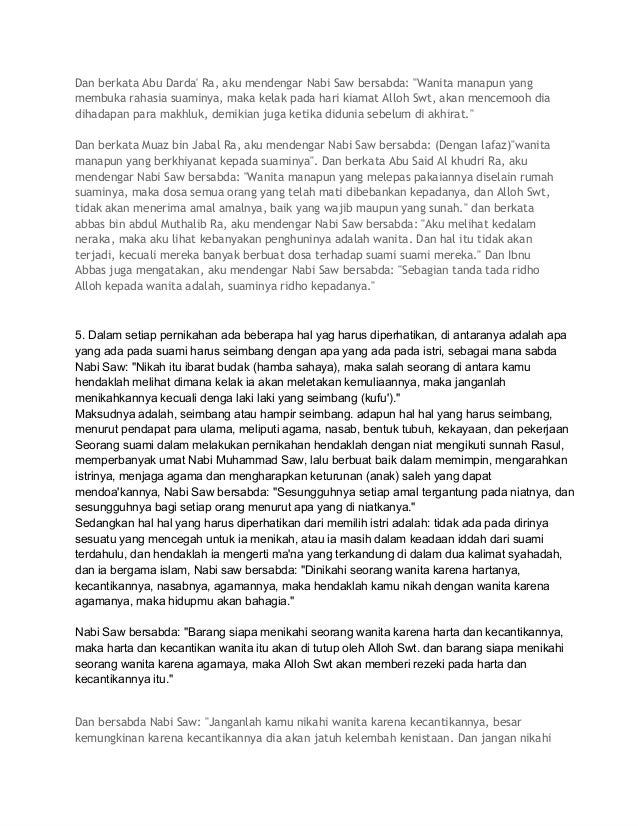 Dan berkata Abu Darda' Ra, aku mendengar Nabi Saw bersabda: "Wanita manapun yang membuka rahasia suaminya, maka kelak pada hari kiamat Alloh Swt, akan mencemooh dia dihadapan para makhluk, demikian juga ketika didunia sebelum di akhirat."

Dan berkata Muaz bin Jabal Ra, aku mendengar Nabi Saw bersabda: (Dengan lafaz)"wanita manapun yang berkhiyanat kepada suaminya". Dan berkata Abu Said Al khudri Ra, aku mendengar Nabi Saw bersabda: "Wanita manapun yang melepas pakaiannya diselain rumah suaminya, maka dosa semua orang yang telah mati dibebankan kepadanya, dan Alloh Swt, tidak akan menerima amal amalnya, baik yang wajib maupun yang sunah." dan berkata abbas bin abdul Muthalib Ra, aku mendengar Nabi Saw bersabda: "Aku melihat kedalam neraka, maka aku lihat kebanyakan penghuninya adalah wanita. Dan hal itu tidak akan terjadi, kecuali mereka banyak berbuat dosa terhadap suami suami mereka." Dan Ibnu Abbas juga mengatakan, aku mendengar Nabi Saw bersabda: "Sebagian tanda tada ridho Alloh kepada wanita adalah, suaminya ridho kepadanya."

5. Dalam setiap pernikahan ada beberapa hal yag harus diperhatikan, di antaranya adalah apa yang ada pada suami harus seimbang dengan apa yang ada pada istri, sebagai mana sabda Nabi Saw: "Nikah itu ibarat budak (hamba sahaya), maka salah seorang di antara kamu hendaklah melihat dimana kelak ia akan meletakan kemuliaannya, maka janganlah menikahkannya kecuali denga laki laki yang seimbang (kufu')."
Maksudnya adalah, seimbang atau hampir seimbang. adapun hal hal yang harus seimbang, menurut pendapat para ulama, meliputi agama, nasab, bentuk tubuh, kekayaan, dan pekerjaan Seorang suami dalam melakukan pernikahan hendaklah dengan niat mengikuti sunnah Rasul, memperbanyak umat Nabi Muhammad Saw, lalu berbuat baik dalam memimpin, mengarahkan istrinya, menjaga agama dan mengharapkan keturunan (anak) saleh yang dapat mendoa'kannya, Nabi Saw bersabda: "Sesungguhnya setiap amal tergantung pada niatnya, dan sesungguhnya bagi setiap orang menurut apa yang di niatkanya."
Sedangkan hal hal yang harus diperhatikan dari memilih istri adalah: tidak ada pada dirinya sesuatu yang mencegah untuk ia menikah, atau ia masih dalam keadaan iddah dari suami terdahulu, dan hendaklah ia mengerti ma'na yang terkandung di dalam dua kalimat syahadah, dan ia bergama islam, Nabi saw bersabda: "Dinikahi seorang wanita karena hartanya, kecantikannya, nasabnya, agamannya, maka hendaklah kamu nikah dengan wanita karena agamanya, maka hidupmu akan bahagia."

Nabi Saw bersabda: "Barang siapa menikahi seorang wanita karena harta dan kecantikannya, maka harta dan kecantikan wanita itu akan di tutup oleh Alloh Swt. dan barang siapa menikahi seorang wanita karena agamaya, maka Alloh Swt akan memberi rezeki pada harta dan kecantikannya itu."

Dan bersabda Nabi Saw: "Janganlah kamu nikahi wanita karena kecantikannya, besar kemungkinan karena kecantikannya dia akan jatuh kelembah kenistaan. Dan jangan nikahi